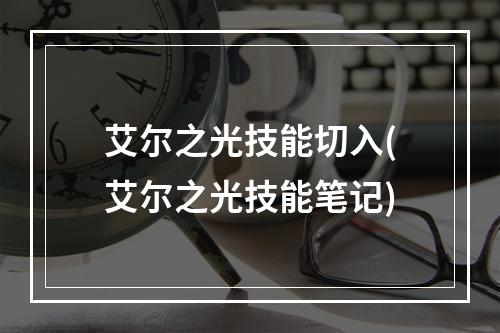 艾尔之光技能切入(艾尔之光技能笔记)